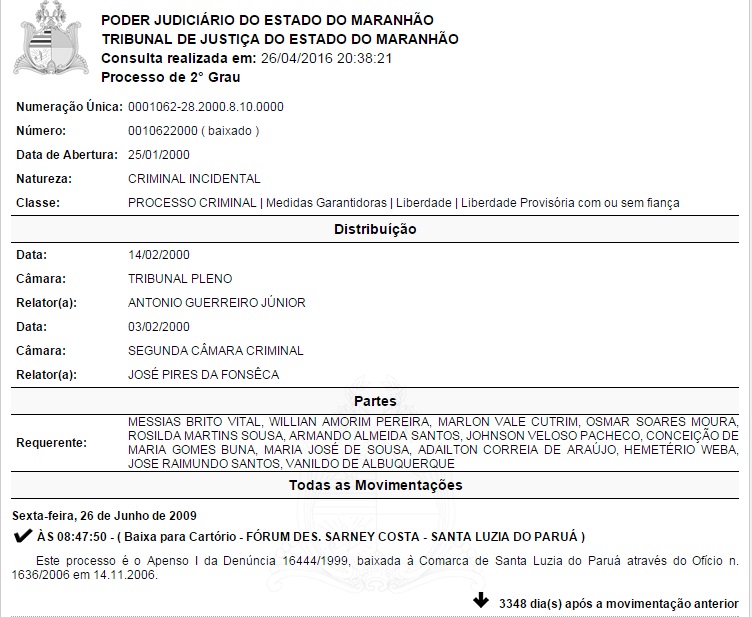 PODER JUDICIÁRIO DO ESTADO DO MARANHÃO
TRIBUNAL DE JUSTIÇA DO ESTADO DO MARANHÃO
Consulta realizada em: 26/04/2016 20:38:21
Processo de 2° Grau

| | |
|---|---|
| Numeração Única: | 0001062-28.2000.8.10.0000 |
| Número: | 0010622000 ( baixado ) |
| Data de Abertura: | 25/01/2000 |
| Natureza: | CRIMINAL INCIDENTAL |
| Classe: | PROCESSO CRIMINAL \| Medidas Garantidoras \| Liberdade \| Liberdade Provisória com ou sem fiança |

Distribuição

| | |
|---|---|
| Data: | 14/02/2000 |
| Câmara: | TRIBUNAL PLENO |
| Relator(a): | ANTONIO GUERREIRO JÚNIOR |
| Data: | 03/02/2000 |
| Câmara: | SEGUNDA CÂMARA CRIMINAL |
| Relator(a): | JOSÉ PIRES DA FONSÊCA |

Partes

| | |
|---|---|
| Requerente: | MESSIAS BRITO VITAL, WILLIAN AMORIM PEREIRA, MARLON VALE CUTRIM, OSMAR SOARES MOURA, ROSILDA MARTINS SOUSA, ARMANDO ALMEIDA SANTOS, JOHNSON VELOSO PACHECO, CONCEIÇÃO DE MARIA GOMES BUNA, MARIA JOSÉ DE SOUSA, ADAILTON CORREIA DE ARAÚJO, HEMETÉRIO WEBA, JOSE RAIMUNDO SANTOS, VANILDO DE ALBUQUERQUE |

Todas as Movimentações

Sexta-feira, 26 de Junho de 2009

ÀS 08:47:50 - ( Baixa para Cartório - FÓRUM DES. SARNEY COSTA - SANTA LUZIA DO PARUÁ )

Este processo é o Apenso I da Denúncia 16444/1999, baixada à Comarca de Santa Luzia do Paruá através do Ofício n. 1636/2006 em 14.11.2006.

3348 dia(s) após a movimentação anterior